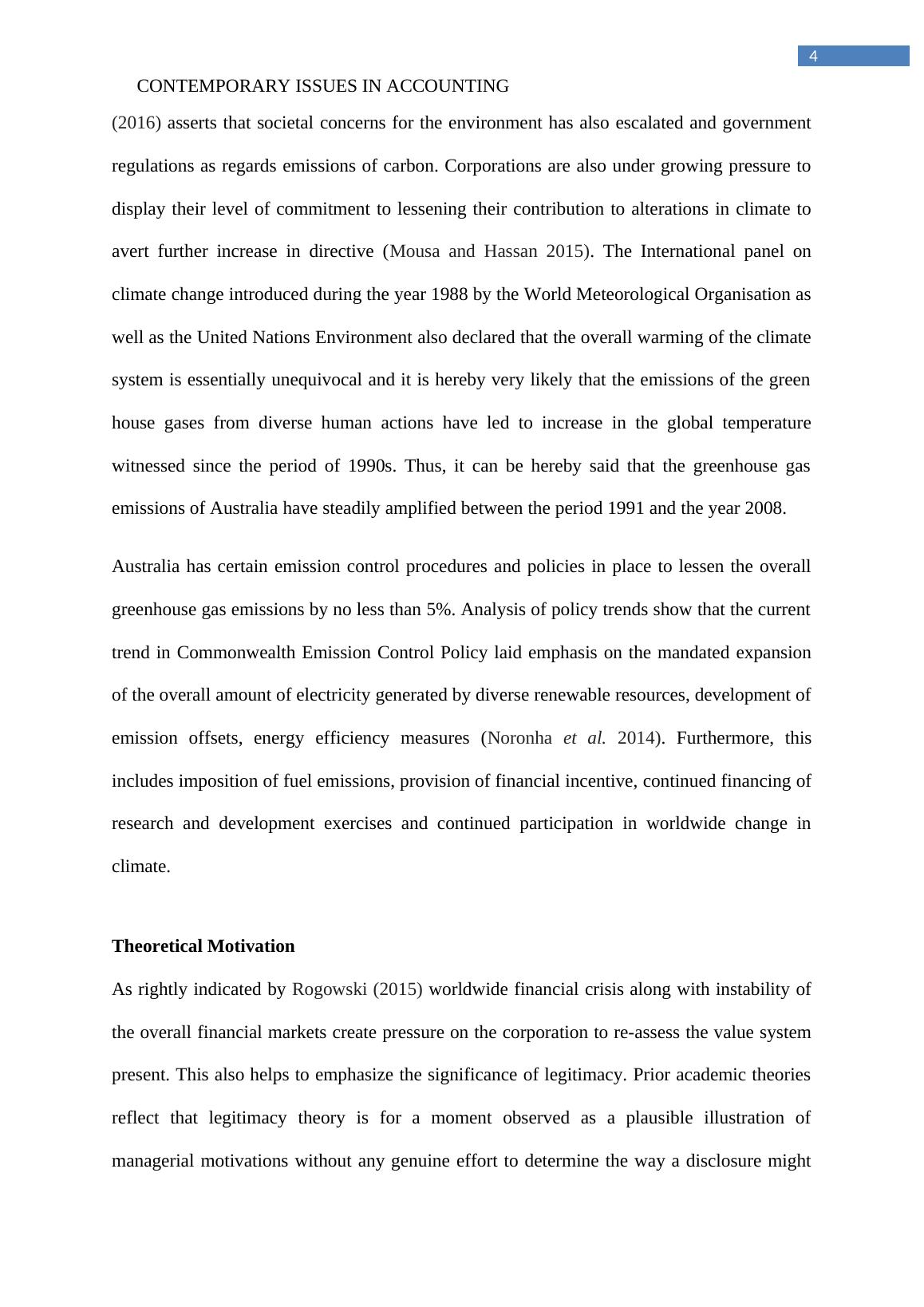 4

CONTEMPORARY ISSUES IN ACCOUNTING

(2016) asserts that societal concerns for the environment has also escalated and government regulations as regards emissions of carbon. Corporations are also under growing pressure to display their level of commitment to lessening their contribution to alterations in climate to avert further increase in directive (Mousa and Hassan 2015). The International panel on climate change introduced during the year 1988 by the World Meteorological Organisation as well as the United Nations Environment also declared that the overall warming of the climate system is essentially unequivocal and it is hereby very likely that the emissions of the green house gases from diverse human actions have led to increase in the global temperature witnessed since the period of 1990s. Thus, it can be hereby said that the greenhouse gas emissions of Australia have steadily amplified between the period 1991 and the year 2008.

Australia has certain emission control procedures and policies in place to lessen the overall greenhouse gas emissions by no less than 5%. Analysis of policy trends show that the current trend in Commonwealth Emission Control Policy laid emphasis on the mandated expansion of the overall amount of electricity generated by diverse renewable resources, development of emission offsets, energy efficiency measures (Noronha et al. 2014). Furthermore, this includes imposition of fuel emissions, provision of financial incentive, continued financing of research and development exercises and continued participation in worldwide change in climate.

Theoretical Motivation

As rightly indicated by Rogowski (2015) worldwide financial crisis along with instability of the overall financial markets create pressure on the corporation to re-assess the value system present. This also helps to emphasize the significance of legitimacy. Prior academic theories reflect that legitimacy theory is for a moment observed as a plausible illustration of managerial motivations without any genuine effort to determine the way a disclosure might